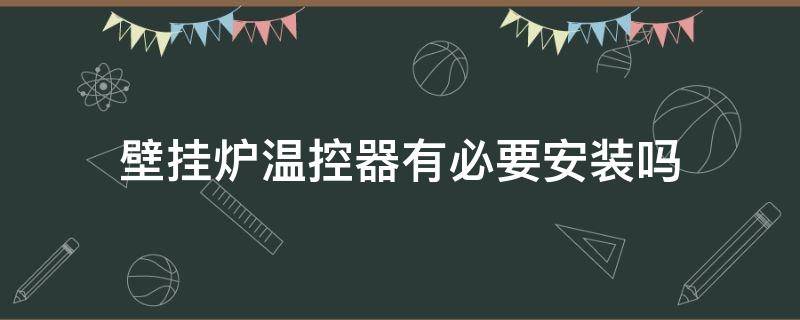 壁挂炉温控器有必要安装吗